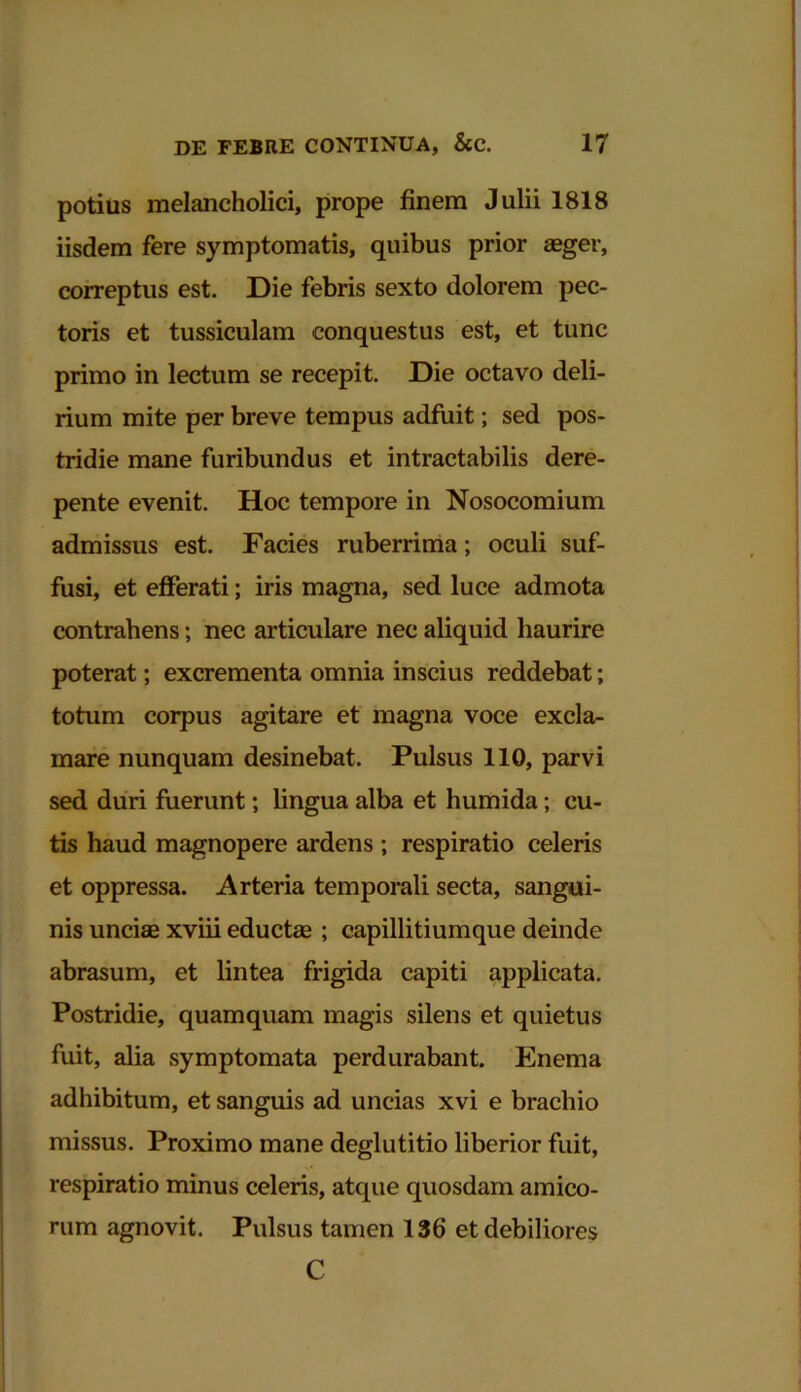 DE FEBRE CONTINUA, &c. 17

potius melancholici, prope finem Julii 1818 iisdem fere symptomatis, quibus prior æger, correptus est. Die febris sexto dolorem pectoris et tussiculam conquestus est, et tunc primo in lectum se recepit. Die octavo delirium mite per breve tempus adfuit; sed postridie mane furibundus et intractabilis derepente evenit. Hoc tempore in Nosocomium admissus est. Facies ruberrima; oculi suffusi, et efferati; iris magna, sed luce admota contrahens; nec articulare nec aliquid haurire poterat; excrementa omnia inscius reddebat; totum corpus agitare et magna voce exclamare nunquam desinebat. Pulsus 110, parvi sed duri fuerunt; lingua alba et humida; cutis haud magnopere ardens; respiratio celeris et oppressa. Arteria temporali secta, sanguinis unciæ xviii eductæ; capillitiumque deinde abrasum, et lintea frigida capiti applicata. Postridie, quamquam magis silens et quietus fuit, alia symptomata perdurabant. Enema adhibitum, et sanguis ad uncias xvi e brachio missus. Proximo mane deglutitio liberior fuit, respiratio minus celeris, atque quosdam amicorum agnovit. Pulsus tamen 136 et debiliores

C